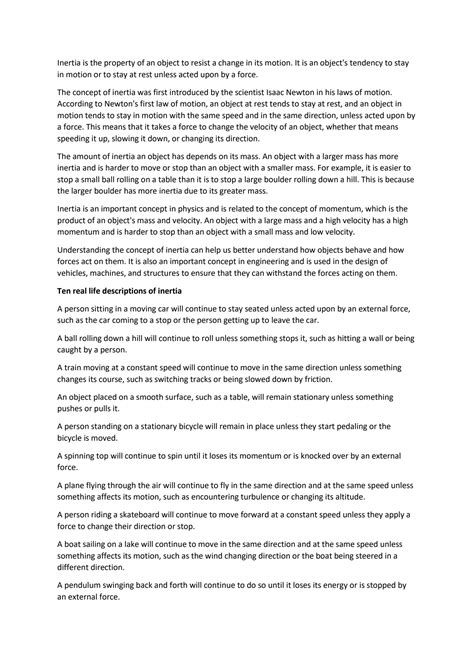 Inertia is the property of an object to resist a change in its motion. It is an object's tendency to stay in motion or to stay at rest unless acted upon by a force.

The concept of inertia was first introduced by the scientist Isaac Newton in his laws of motion. According to Newton's first law of motion, an object at rest tends to stay at rest, and an object in motion tends to stay in motion with the same speed and in the same direction, unless acted upon by a force. This means that it takes a force to change the velocity of an object, whether that means speeding it up, slowing it down, or changing its direction.

The amount of inertia an object has depends on its mass. An object with a larger mass has more inertia and is harder to move or stop than an object with a smaller mass. For example, it is easier to stop a small ball rolling on a table than it is to stop a large boulder rolling down a hill. This is because the larger boulder has more inertia due to its greater mass.

Inertia is an important concept in physics and is related to the concept of momentum, which is the product of an object's mass and velocity. An object with a large mass and a high velocity has a high momentum and is harder to stop than an object with a small mass and low velocity.

Understanding the concept of inertia can help us better understand how objects behave and how forces act on them. It is also an important concept in engineering and is used in the design of vehicles, machines, and structures to ensure that they can withstand the forces acting on them.

Ten real life descriptions of inertia

A person sitting in a moving car will continue to stay seated unless acted upon by an external force, such as the car coming to a stop or the person getting up to leave the car.

A ball rolling down a hill will continue to roll unless something stops it, such as hitting a wall or being caught by a person.

A train moving at a constant speed will continue to move in the same direction unless something changes its course, such as switching tracks or being slowed down by friction.

An object placed on a smooth surface, such as a table, will remain stationary unless something pushes or pulls it.

A person standing on a stationary bicycle will remain in place unless they start pedaling or the bicycle is moved.

A spinning top will continue to spin until it loses its momentum or is knocked over by an external force.

A plane flying through the air will continue to fly in the same direction and at the same speed unless something affects its motion, such as encountering turbulence or changing its altitude.

A person riding a skateboard will continue to move forward at a constant speed unless they apply a force to change their direction or stop.

A boat sailing on a lake will continue to move in the same direction and at the same speed unless something affects its motion, such as the wind changing direction or the boat being steered in a different direction.

A pendulum swinging back and forth will continue to do so until it loses its energy or is stopped by an external force.